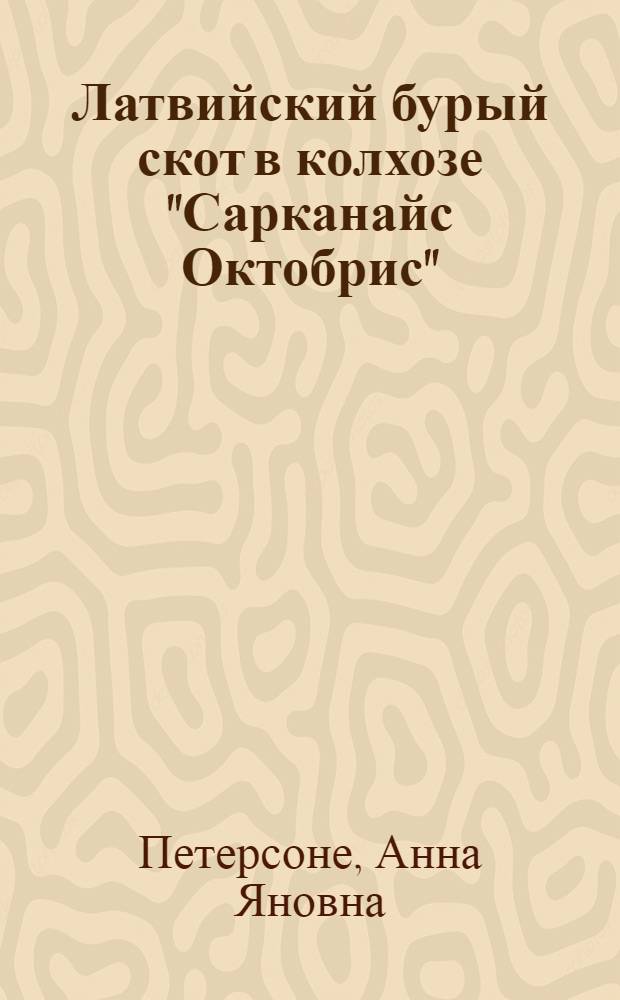 Латвийский бурый скот в колхозе "Сарканайс Октобрис"

Петерсоне, Анна Яновна